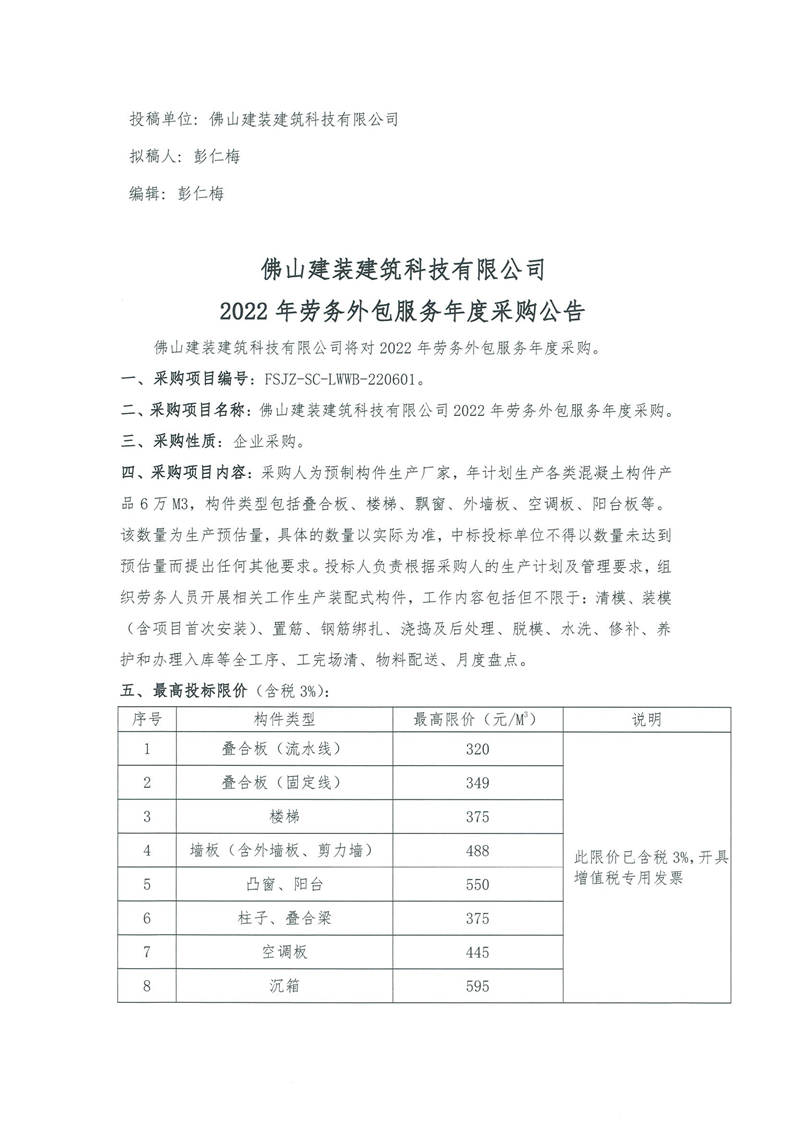 投稿单位：佛山建装建筑科技有限公司

拟稿人：彭仁梅

编辑：彭仁梅

佛山建装建筑科技有限公司
2022 年劳务外包服务年度采购公告

佛山建装建筑科技有限公司将对 2022 年劳务外包服务年度采购。

一、采购项目编号：FSJZ-SC-LWWB-220601。

二、采购项目名称：佛山建装建筑科技有限公司 2022 年劳务外包服务年度采购。

三、采购性质：企业采购。

四、采购项目内容：采购人为预制构件生产厂家，年计划生产各类混凝土构件产品 6 万 M3，构件类型包括叠合板、楼梯、飘窗、外墙板、空调板、阳台板等。该数量为生产预估量，具体的数量以实际为准，中标投标单位不得以数量未达到预估量而提出任何其他要求。投标人负责根据采购人的生产计划及管理要求，组织劳务人员开展相关工作生产装配式构件，工作内容包括但不限于：清模、装模（含项目首次安装）、置筋、钢筋绑扎、浇捣及后处理、脱模、水洗、修补、养护和办理入库等全工序、工完场清、物料配送、月度盘点。

五、最高投标限价（含税 3%）：

| 序号 | 构件类型 | 最高限价（元/$M^3$） | 说明 |
|---|---|---|---|
| 1 | 叠合板（流水线） | 320 | 此限价已含税 3%，开具增值税专用发票 |
| 2 | 叠合板（固定线） | 349 | |
| 3 | 楼梯 | 375 | |
| 4 | 墙板（含外墙板、剪力墙） | 488 | |
| 5 | 凸窗、阳台 | 550 | |
| 6 | 柱子、叠合梁 | 375 | |
| 7 | 空调板 | 445 | |
| 8 | 沉箱 | 595 | |